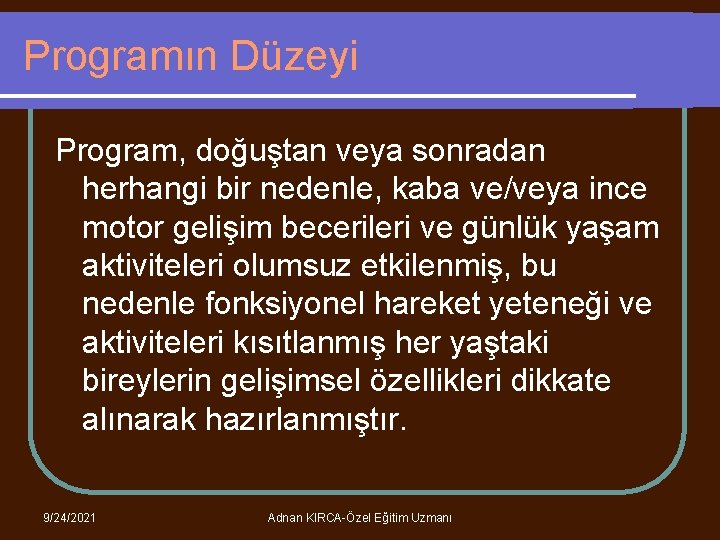 Programın Düzeyi

Program, doğuştan veya sonradan herhangi bir nedenle, kaba ve/veya ince motor gelişim becerileri ve günlük yaşam aktiviteleri olumsuz etkilenmiş, bu nedenle fonksiyonel hareket yeteneği ve aktiviteleri kısıtlanmış her yaştaki bireylerin gelişimsel özellikleri dikkate alınarak hazırlanmıştır.

9/24/2021

Adnan KIRCA-Özel Eğitim Uzmanı